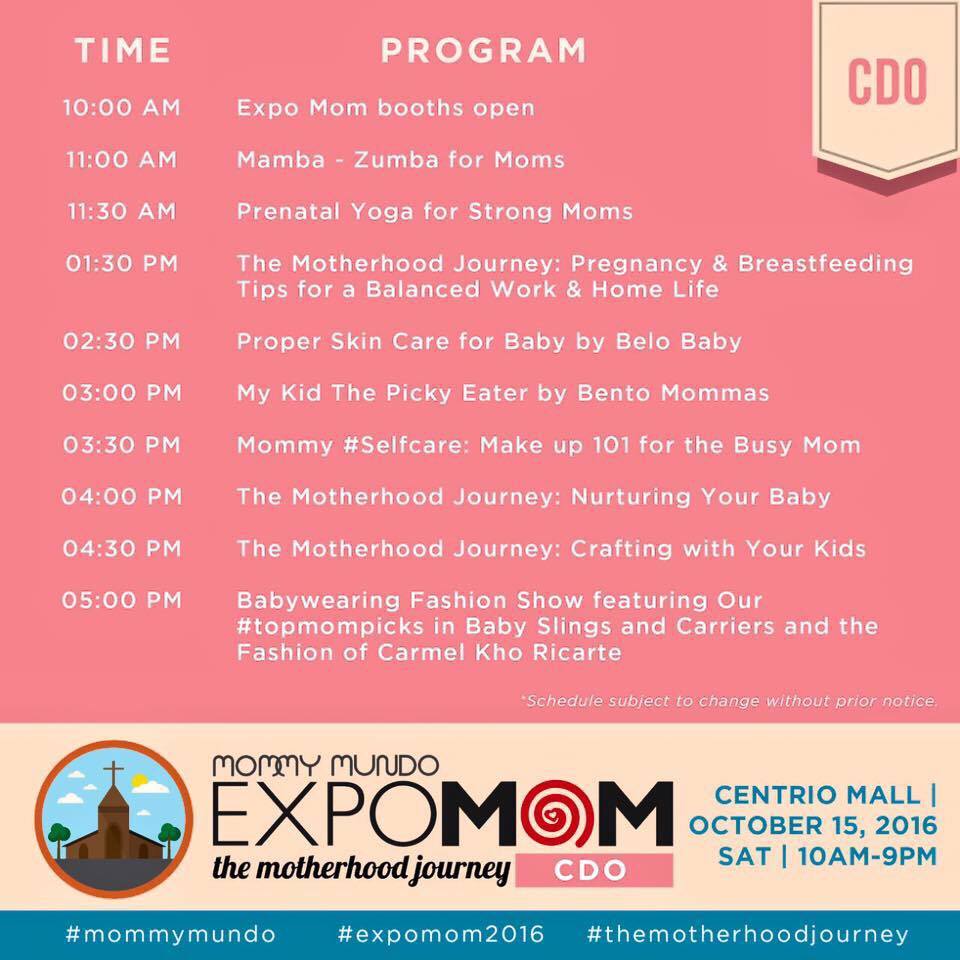 CDO

| TIME | PROGRAM |
|---|---|
| 10:00 AM | Expo Mom booths open |
| 11:00 AM | Mamba - Zumba for Moms |
| 11:30 AM | Prenatal Yoga for Strong Moms |
| 01:30 PM | The Motherhood Journey: Pregnancy & Breastfeeding Tips for a Balanced Work & Home Life |
| 02:30 PM | Proper Skin Care for Baby by Belo Baby |
| 03:00 PM | My Kid The Picky Eater by Bento Mommas |
| 03:30 PM | Mommy #Selfcare: Make up 101 for the Busy Mom |
| 04:00 PM | The Motherhood Journey: Nurturing Your Baby |
| 04:30 PM | The Motherhood Journey: Crafting with Your Kids |
| 05:00 PM | Babywearing Fashion Show featuring Our #topmompicks in Baby Slings and Carriers and the Fashion of Carmel Kho Ricarte |

*Schedule subject to change without prior notice.

MOMMY MUNDO
EXPOMOM
the motherhood journey
CDO

CENTRIO MALL | OCTOBER 15, 2016 SAT | 10AM-9PM

#mommymundo #expomom2016 #themotherhoodjourney